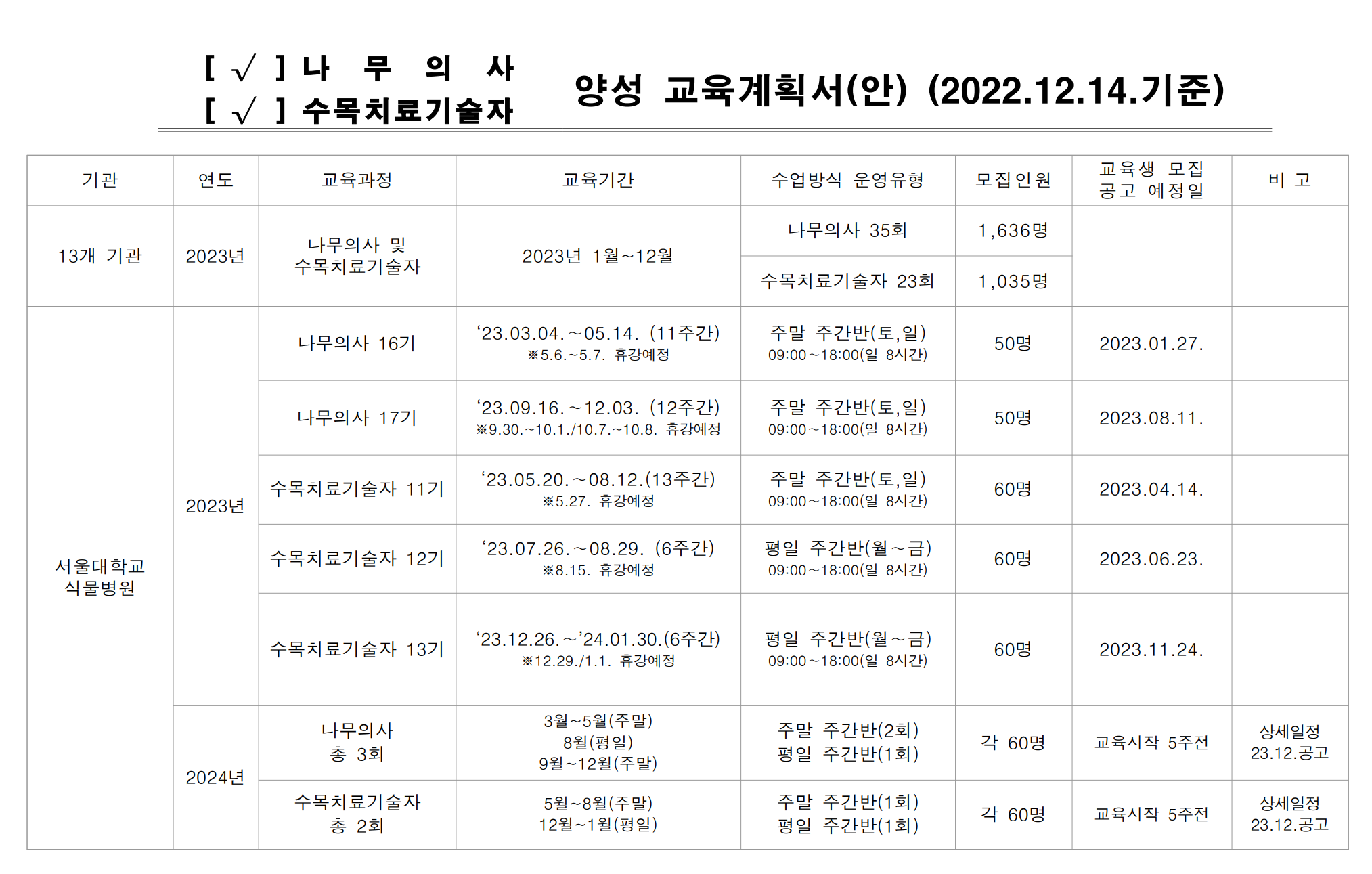 [ √ ] 나 무 의 사
[ √ ] 수목치료기술자

양성 교육계획서(안) (2022.12.14.기준)

| 기관 | 연도 | 교육과정 | 교육기간 | 수업방식 운영유형 | 모집인원 | 교육생 모집 공고 예정일 | 비 고 |
|---|---|---|---|---|---|---|---|
| 13개 기관 | 2023년 | 나무의사 및 수목치료기술자 | 2023년 1월~12월 | 나무의사 35회 | 1,636명 |  |  |
|  |  |  |  | 수목치료기술자 23회 | 1,035명 |  |  |
| 서울대학교 식물병원 | 2023년 | 나무의사 16기 | '23.03.04.~05.14. (11주간) ※5.6.~5.7. 휴강예정 | 주말 주간반(토,일) 09:00~18:00(일 8시간) | 50명 | 2023.01.27. |  |
|  |  | 나무의사 17기 | '23.09.16.~12.03. (12주간) ※9.30.~10.1./10.7.~10.8. 휴강예정 | 주말 주간반(토,일) 09:00~18:00(일 8시간) | 50명 | 2023.08.11. |  |
|  |  | 수목치료기술자 11기 | '23.05.20.~08.12.(13주간) ※5.27. 휴강예정 | 주말 주간반(토,일) 09:00~18:00(일 8시간) | 60명 | 2023.04.14. |  |
|  |  | 수목치료기술자 12기 | '23.07.26.~08.29. (6주간) ※8.15. 휴강예정 | 평일 주간반(월~금) 09:00~18:00(일 8시간) | 60명 | 2023.06.23. |  |
|  |  | 수목치료기술자 13기 | '23.12.26.~'24.01.30.(6주간) ※12.29./1.1. 휴강예정 | 평일 주간반(월~금) 09:00~18:00(일 8시간) | 60명 | 2023.11.24. |  |
|  | 2024년 | 나무의사 총 3회 | 3월~5월(주말) 8월(평일) 9월~12월(주말) | 주말 주간반(2회) 평일 주간반(1회) | 각 60명 | 교육시작 5주전 | 상세일정 23.12.공고 |
|  |  | 수목치료기술자 총 2회 | 5월~8월(주말) 12월~1월(평일) | 주말 주간반(1회) 평일 주간반(1회) | 각 60명 | 교육시작 5주전 | 상세일정 23.12.공고 |